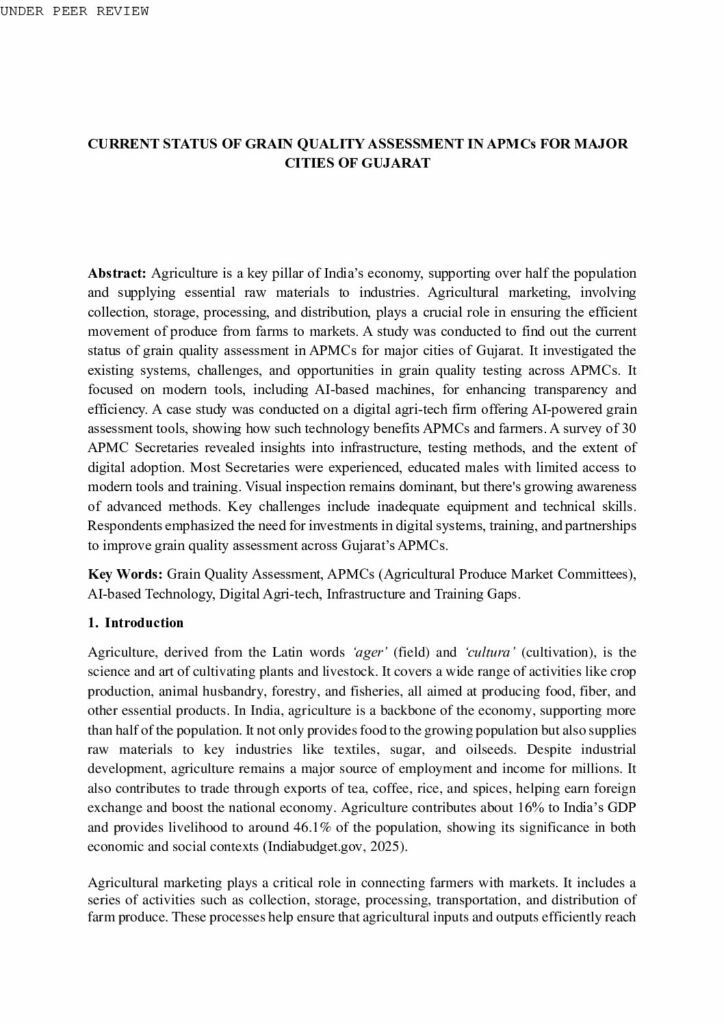 UNDER PEER REVIEW

CURRENT STATUS OF GRAIN QUALITY ASSESSMENT IN APMCs FOR MAJOR CITIES OF GUJARAT

Abstract: Agriculture is a key pillar of India's economy, supporting over half the population and supplying essential raw materials to industries. Agricultural marketing, involving collection, storage, processing, and distribution, plays a crucial role in ensuring the efficient movement of produce from farms to markets. A study was conducted to find out the current status of grain quality assessment in APMCs for major cities of Gujarat. It investigated the existing systems, challenges, and opportunities in grain quality testing across APMCs. It focused on modern tools, including AI-based machines, for enhancing transparency and efficiency. A case study was conducted on a digital agri-tech firm offering AI-powered grain assessment tools, showing how such technology benefits APMCs and farmers. A survey of 30 APMC Secretaries revealed insights into infrastructure, testing methods, and the extent of digital adoption. Most Secretaries were experienced, educated males with limited access to modern tools and training. Visual inspection remains dominant, but there's growing awareness of advanced methods. Key challenges include inadequate equipment and technical skills. Respondents emphasized the need for investments in digital systems, training, and partnerships to improve grain quality assessment across Gujarat's APMCs.

Key Words: Grain Quality Assessment, APMCs (Agricultural Produce Market Committees), AI-based Technology, Digital Agri-tech, Infrastructure and Training Gaps.

1. Introduction

Agriculture, derived from the Latin words 'ager' (field) and 'cultura' (cultivation), is the science and art of cultivating plants and livestock. It covers a wide range of activities like crop production, animal husbandry, forestry, and fisheries, all aimed at producing food, fiber, and other essential products. In India, agriculture is a backbone of the economy, supporting more than half of the population. It not only provides food to the growing population but also supplies raw materials to key industries like textiles, sugar, and oilseeds. Despite industrial development, agriculture remains a major source of employment and income for millions. It also contributes to trade through exports of tea, coffee, rice, and spices, helping earn foreign exchange and boost the national economy. Agriculture contributes about 16% to India's GDP and provides livelihood to around 46.1% of the population, showing its significance in both economic and social contexts (Indiabudget.gov, 2025).

Agricultural marketing plays a critical role in connecting farmers with markets. It includes a series of activities such as collection, storage, processing, transportation, and distribution of farm produce. These processes help ensure that agricultural inputs and outputs efficiently reach